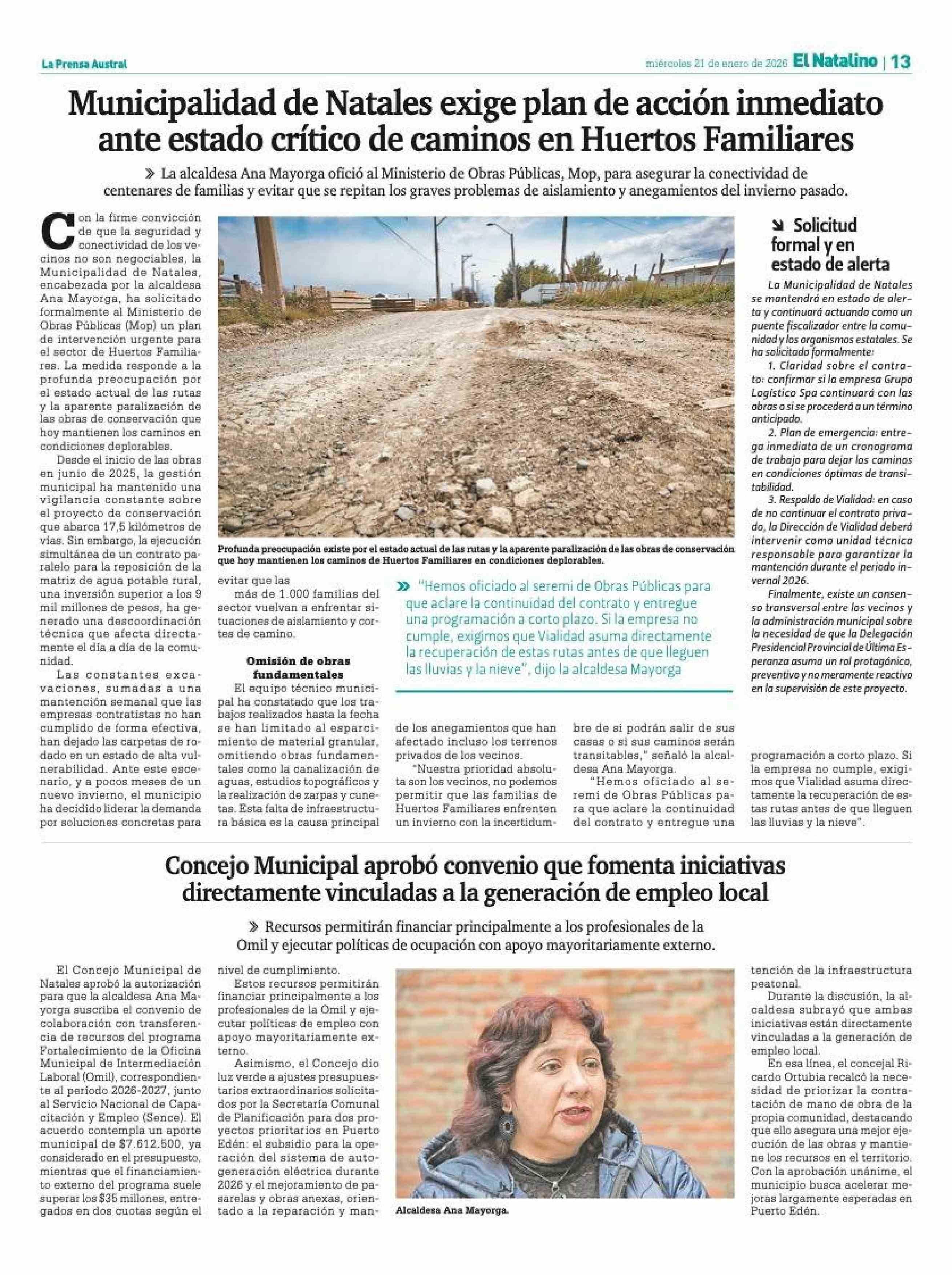 La Prensa Austral

miércoles 21 de enero de 2026 El Natalino | 13

Municipalidad de Natales exige plan de acción inmediato ante estado crítico de caminos en Huertos Familiares

La alcaldesa Ana Mayorga ofició al Ministerio de Obras Públicas, Mop, para asegurar la conectividad de centenares de familias y evitar que se repitan los graves problemas de aislamiento y anegamientos del invierno pasado.

Con la firme convicción de que la seguridad y conectividad de los vecinos no son negociables, la Municipalidad de Natales, encabezada por la alcaldesa Ana Mayorga, ha solicitado formalmente al Ministerio de Obras Públicas (Mop) un plan de intervención urgente para el sector de Huertos Familiares. La medida responde a la profunda preocupación por el estado actual de las rutas y la aparente paralización de las obras de conservación que hoy mantienen los caminos en condiciones deplorables.

Desde el inicio de las obras en junio de 2025, la gestión municipal ha mantenido una vigilancia constante sobre el proyecto de conservación que abarca 17,5 kilómetros de vías. Sin embargo, la ejecución simultánea de un contrato paralelo para la reposición de la matriz de agua potable rural, una inversión superior a los 9 mil millones de pesos, ha generado una descoordinación técnica que afecta directamente el día a día de la comunidad.

Las constantes excavaciones, sumadas a una mantención semanal que las empresas contratistas no han cumplido de forma efectiva, han dejado las carpetas de rodado en un estado de alta vulnerabilidad. Ante este escenario, y a pocos meses de un nuevo invierno, el municipio ha decidido liderar la demanda por soluciones concretas para evitar que las más de 1.000 familias del sector vuelvan a enfrentar situaciones de aislamiento y cortes de camino.

Omisión de obras fundamentales

El equipo técnico municipal ha constatado que los trabajos realizados hasta la fecha se han limitado al esparcimiento de material granular, omitiendo obras fundamentales como la canalización de aguas, estudios topográficos y la realización de zarpas y cunetas. Esta falta de infraestructura básica es la causa principal de los anegamientos que han afectado incluso los terrenos privados de los vecinos.

"Nuestra prioridad absoluta son los vecinos, no podemos permitir que las familias de Huertos Familiares enfrenten un invierno con la incertidumbre de si podrán salir de sus casas o si sus caminos serán transitables," señaló la alcaldesa Ana Mayorga.

"Hemos oficiado al seremi de Obras Públicas para que aclare la continuidad del contrato y entregue una programación a corto plazo. Si la empresa no cumple, exigimos que Vialidad asuma directamente la recuperación de estas rutas antes de que lleguen las lluvias y la nieve".

Profunda preocupación existe por el estado actual de las rutas y la aparente paralización de las obras de conservación que hoy mantienen los caminos de Huertos Familiares en condiciones deplorables.

"Hemos oficiado al seremi de Obras Públicas para que aclare la continuidad del contrato y entregue una programación a corto plazo. Si la empresa no cumple, exigimos que Vialidad asuma directamente la recuperación de estas rutas antes de que lleguen las lluvias y la nieve", dijo la alcaldesa Mayorga

Solicitud formal y en estado de alerta

La Municipalidad de Natales se mantendrá en estado de alerta y continuará actuando como un puente fiscalizador entre la comunidad y los organismos estatales. Se ha solicitado formalmente:

1. Claridad sobre el contrato: confirmar si la empresa Grupo Logístico Spa continuará con las obras o si se procederá a un término anticipado.

2. Plan de emergencia: entrega inmediata de un cronograma de trabajo para dejar los caminos en condiciones óptimas de transitabilidad.

3. Respaldo de Vialidad: en caso de no continuar el contrato privado, la Dirección de Vialidad deberá intervenir como unidad técnica responsable para garantizar la mantención durante el periodo invernal 2026.

Finalmente, existe un consenso transversal entre los vecinos y la administración municipal sobre la necesidad de que la Delegación Presidencial Provincial de Última Esperanza asuma un rol protagónico, preventivo y no meramente reactivo en la supervisión de este proyecto.

Concejo Municipal aprobó convenio que fomenta iniciativas directamente vinculadas a la generación de empleo local

Recursos permitirán financiar principalmente a los profesionales de la Omil y ejecutar políticas de ocupación con apoyo mayoritariamente externo.

El Concejo Municipal de Natales aprobó la autorización para que la alcaldesa Ana Mayorga suscriba el convenio de colaboración con transferencia de recursos del programa Fortalecimiento de la Oficina Municipal de Intermediación Laboral (Omil), correspondiente al periodo 2026-2027, junto al Servicio Nacional de Capacitación y Empleo (Sence). El acuerdo contempla un aporte municipal de $7.612.500, ya considerado en el presupuesto, mientras que el financiamiento externo del programa suele superar los $35 millones, entregados en dos cuotas según el nivel de cumplimiento.

Estos recursos permitirán financiar principalmente a los profesionales de la Omil y ejecutar políticas de empleo con apoyo mayoritariamente externo.

Asimismo, el Concejo dio luz verde a ajustes presupuestarios extraordinarios solicitados por la Secretaría Comunal de Planificación para dos proyectos prioritarios en Puerto Edén: el subsidio para la operación del sistema de autogeneración eléctrica durante 2026 y el mejoramiento de pasarelas y obras anexas, orientado a la reparación y mantención de la infraestructura peatonal.

Durante la discusión, la alcaldesa subrayó que ambas iniciativas están directamente vinculadas a la generación de empleo local.

En esa línea, el concejal Ricardo Ortubia recalcó la necesidad de priorizar la contratación de mano de obra de la propia comunidad, destacando que ello asegura una mejor ejecución de las obras y mantiene los recursos en el territorio. Con la aprobación unánime, el municipio busca acelerar mejoras largamente esperadas en Puerto Edén.

Alcaldesa Ana Mayorga.